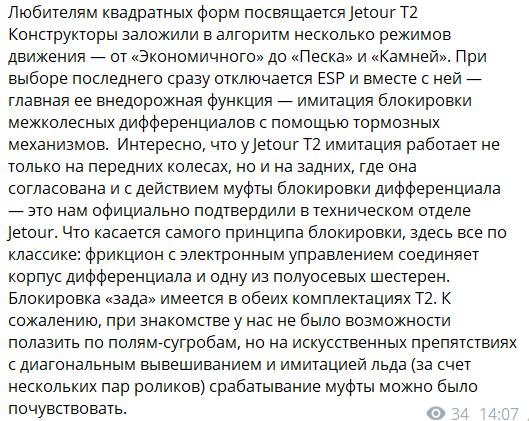 Любителям квадратных форм посвящается Jetour T2
Конструкторы заложили в алгоритм несколько режимов движения — от «Экономичного» до «Песка» и «Камней». При выборе последнего сразу отключается ESP и вместе с ней — главная ее внедорожная функция — имитация блокировки межколесных дифференциалов с помощью тормозных механизмов.  Интересно, что у Jetour T2 имитация работает не только на передних колесах, но и на задних, где она согласована и с действием муфты блокировки дифференциала — это нам официально подтвердили в техническом отделе Jetour. Что касается самого принципа блокировки, здесь все по классике: фрикцион с электронным управлением соединяет корпус дифференциала и одну из полуосевых шестерен. Блокировка «зада» имеется в обеих комплектациях T2. К сожалению, при знакомстве у нас не было возможности полазить по полям-сугробам, но на искусственных препятствиях с диагональным вывешиванием и имитацией льда (за счет нескольких пар роликов) срабатывание муфты можно было почувствовать.
34 14:07